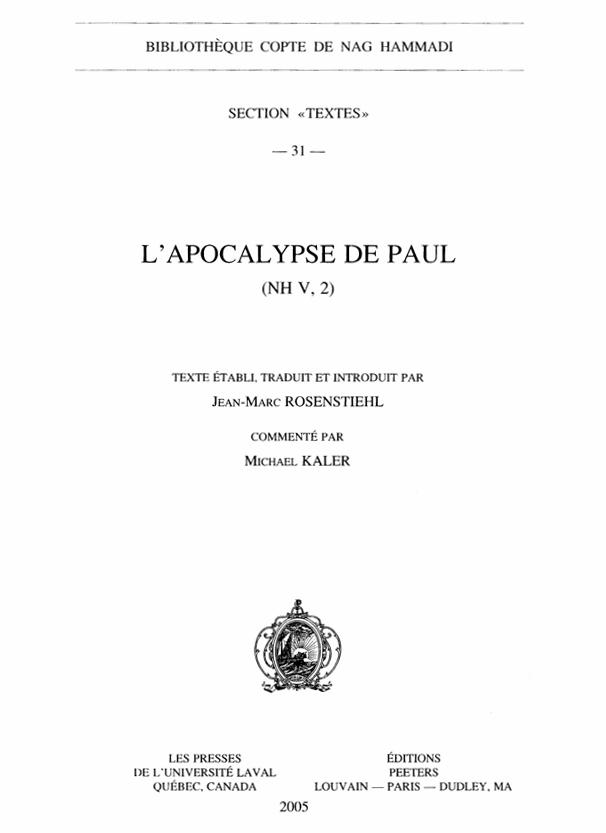 BIBLIOTHÈQUE COPTE DE NAG HAMMADI

SECTION «TEXTES»

— 31 —

L'APOCALYPSE DE PAUL

(NH V, 2)

TEXTE ÉTABLI, TRADUIT ET INTRODUIT PAR

JEAN-MARC ROSENSTIEHL

COMMENTÉ PAR

MICHAEL KALER

LES PRESSES
DE L'UNIVERSITÉ LAVAL
QUÉBEC, CANADA

ÉDITIONS
PEETERS
LOUVAIN — PARIS — DUDLEY, MA

2005